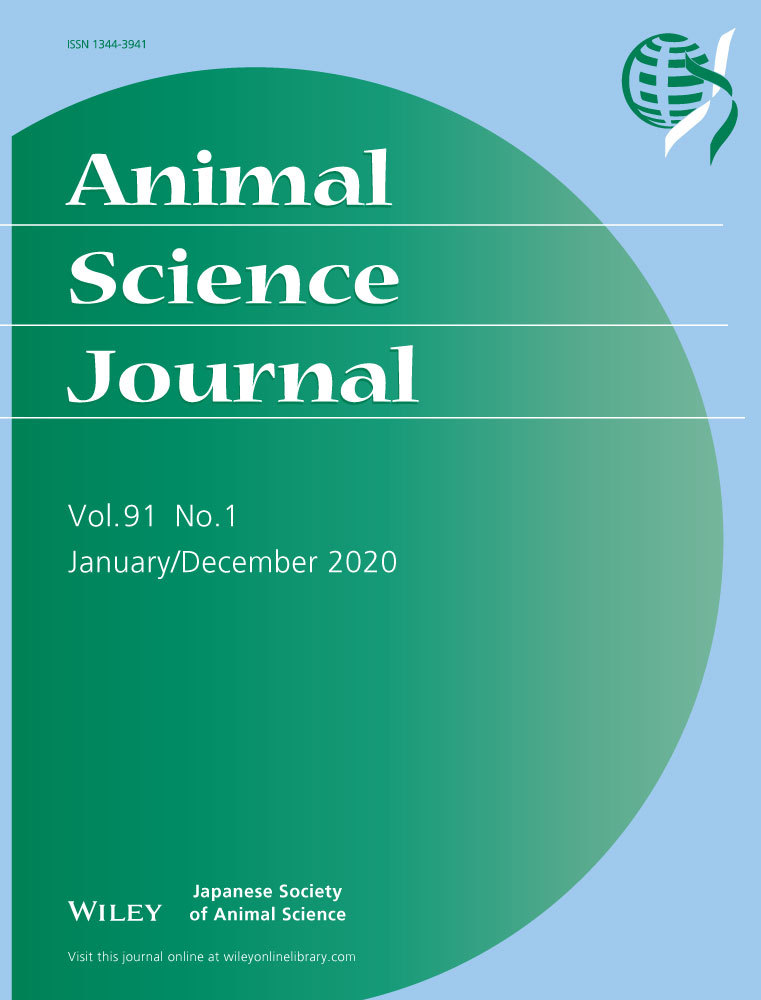 ISSN 1344-3941

Animal Science Journal

Vol.91 No.1
January/December 2020

WILEY

Japanese Society of Animal Science

Visit this journal online at wileyonlinelibrary.com